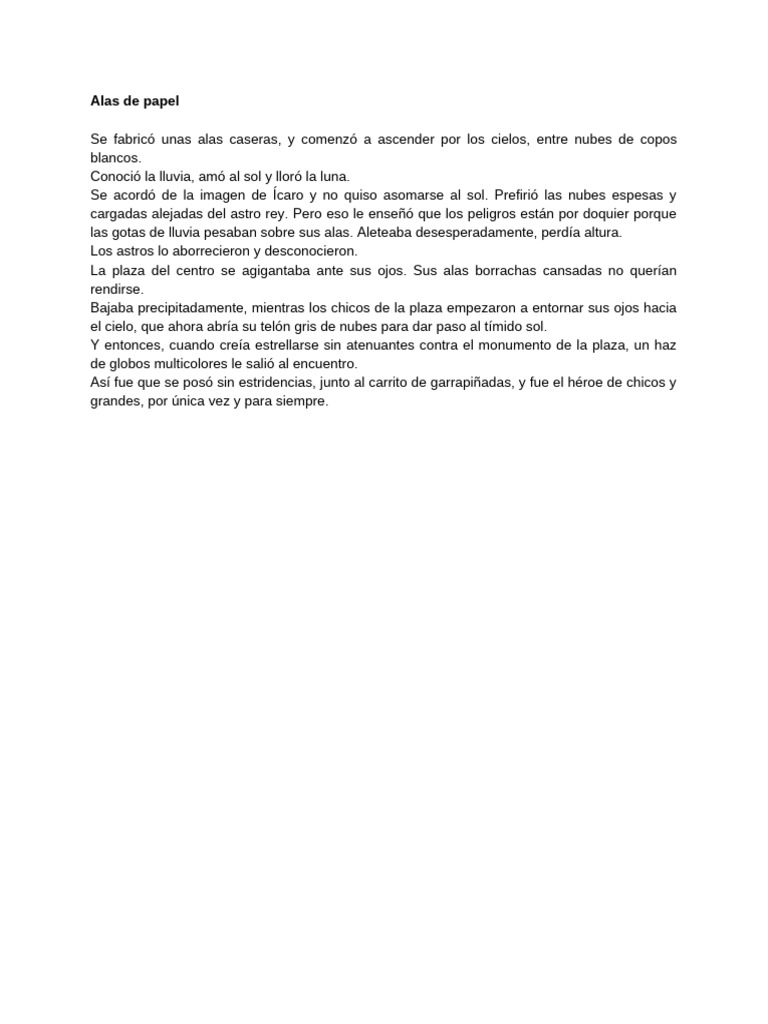 Alas de papel

Se fabricó unas alas caseras, y comenzó a ascender por los cielos, entre nubes de copos blancos.
Conoció la lluvia, amó al sol y lloró la luna.
Se acordó de la imagen de Ícaro y no quiso asomarse al sol. Prefirió las nubes espesas y cargadas alejadas del astro rey. Pero eso le enseñó que los peligros están por doquier porque las gotas de lluvia pesaban sobre sus alas. Aleteaba desesperadamente, perdía altura.
Los astros lo aborrecieron y desconocieron.
La plaza del centro se agigantaba ante sus ojos. Sus alas borrachas cansadas no querían rendirse.
Bajaba precipitadamente, mientras los chicos de la plaza empezaron a entornar sus ojos hacia el cielo, que ahora abría su telón gris de nubes para dar paso al tímido sol.
Y entonces, cuando creía estrellarse sin atenuantes contra el monumento de la plaza, un haz de globos multicolores le salió al encuentro.
Así fue que se posó sin estridencias, junto al carrito de garrapiñadas, y fue el héroe de chicos y grandes, por única vez y para siempre.